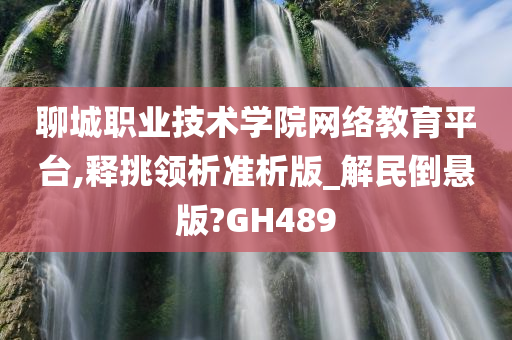 聊城职业技术学院网络教育平台,释挑领析准析版_解民倒悬版?GH489